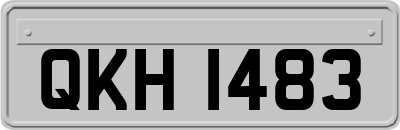 QKH 1483